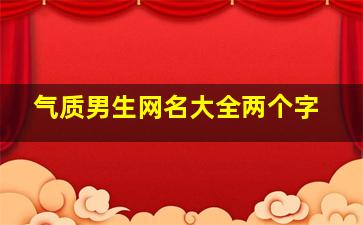 气质男生网名大全两个字